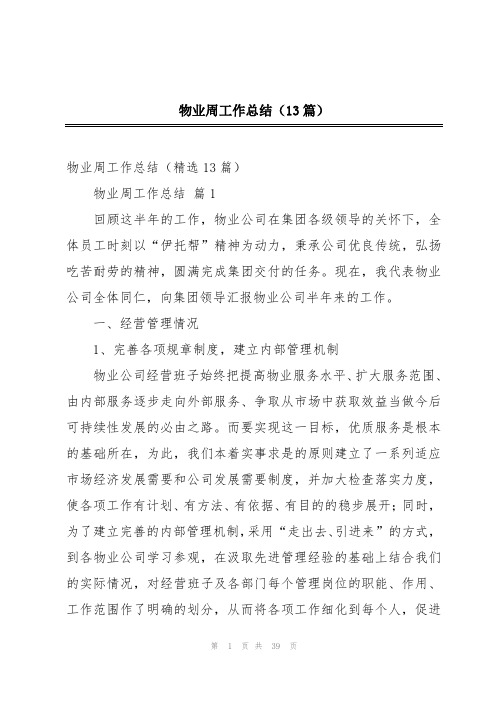 物业周工作总结（13篇）

物业周工作总结（精选13篇）

物业周工作总结 篇1

回顾这半年的工作，物业公司在集团各级领导的关怀下，全体员工时刻以“伊托帮”精神为动力，秉承公司优良传统，弘扬吃苦耐劳的精神，圆满完成集团交付的任务。现在，我代表物业公司全体同仁，向集团领导汇报物业公司半年来的工作。

一、经营管理情况

1、完善各项规章制度，建立内部管理机制

物业公司经营班子始终把提高物业服务水平、扩大服务范围、由内部服务逐步走向外部服务、争取从市场中获取效益当做今后可持续性发展的必由之路。而要实现这一目标，优质服务是根本的基础所在，为此，我们本着实事求是的原则建立了一系列适应市场经济发展需要和公司发展需要制度，并加大检查落实力度，使各项工作有计划、有方法、有依据、有目的的稳步展开；同时，为了建立完善的内部管理机制，采用“走出去、引进来”的方式，到各物业公司学习参观，在汲取先进管理经验的基础上结合我们的实际情况，对经营班子及各部门每个管理岗位的职能、作用、工作范围作了明确的划分，从而将各项工作细化到每个人，促进

第 1 页 共 39 页